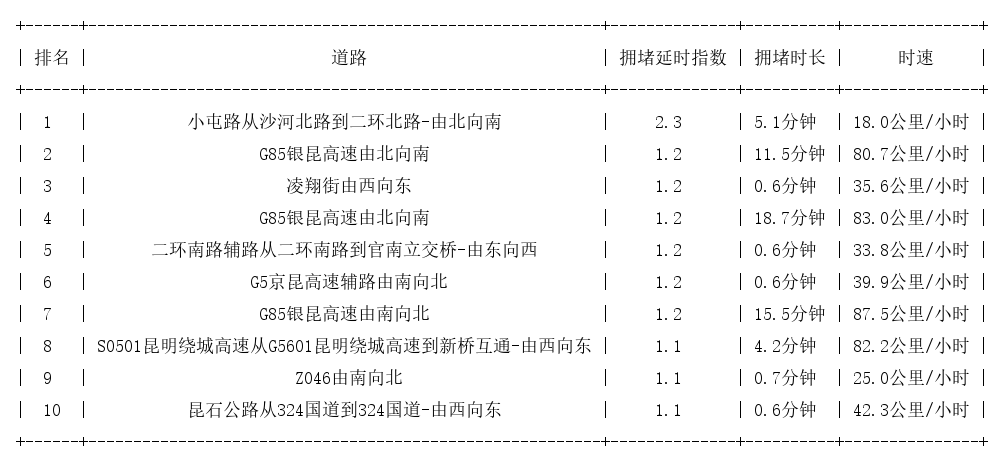 | 排名 | 道路 | 拥堵延时指数 | 拥堵时长 | 时速 |
|---|---|---|---|---|
| 1 | 小屯路从沙河北路到二环北路-由北向南 | 2.3 | 5.1分钟 | 18.0公里/小时 |
| 2 | G85银昆高速由北向南 | 1.2 | 11.5分钟 | 80.7公里/小时 |
| 3 | 凌翔街由西向东 | 1.2 | 0.6分钟 | 35.6公里/小时 |
| 4 | G85银昆高速由北向南 | 1.2 | 18.7分钟 | 83.0公里/小时 |
| 5 | 二环南路辅路从二环南路到官南立交桥-由东向西 | 1.2 | 0.6分钟 | 33.8公里/小时 |
| 6 | G5京昆高速辅路由南向北 | 1.2 | 0.6分钟 | 39.9公里/小时 |
| 7 | G85银昆高速由南向北 | 1.2 | 15.5分钟 | 87.5公里/小时 |
| 8 | S0501昆明绕城高速从G5601昆明绕城高速到新桥互通-由西向东 | 1.1 | 4.2分钟 | 82.2公里/小时 |
| 9 | Z046由南向北 | 1.1 | 0.7分钟 | 25.0公里/小时 |
| 10 | 昆石公路从324国道到324国道-由西向东 | 1.1 | 0.6分钟 | 42.3公里/小时 |